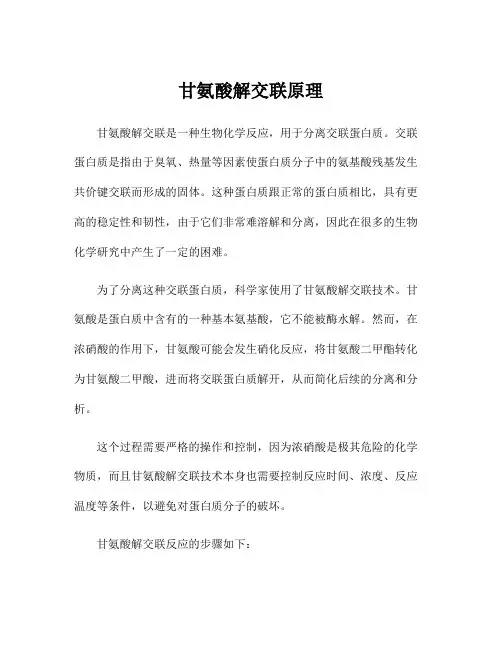 甘氨酸解交联原理

甘氨酸解交联是一种生物化学反应，用于分离交联蛋白质。交联蛋白质是指由于臭氧、热量等因素使蛋白质分子中的氨基酸残基发生共价键交联而形成的固体。这种蛋白质跟正常的蛋白质相比，具有更高的稳定性和韧性，由于它们非常难溶解和分离，因此在很多的生物化学研究中产生了一定的困难。

为了分离这种交联蛋白质，科学家使用了甘氨酸解交联技术。甘氨酸是蛋白质中含有的一种基本氨基酸，它不能被酶水解。然而，在浓硝酸的作用下，甘氨酸可能会发生硝化反应，将甘氨酸二甲酯转化为甘氨酸二甲酸，进而将交联蛋白质解开，从而简化后续的分离和分析。

这个过程需要严格的操作和控制，因为浓硝酸是极其危险的化学物质，而且甘氨酸解交联技术本身也需要控制反应时间、浓度、反应温度等条件，以避免对蛋白质分子的破坏。

甘氨酸解交联反应的步骤如下：